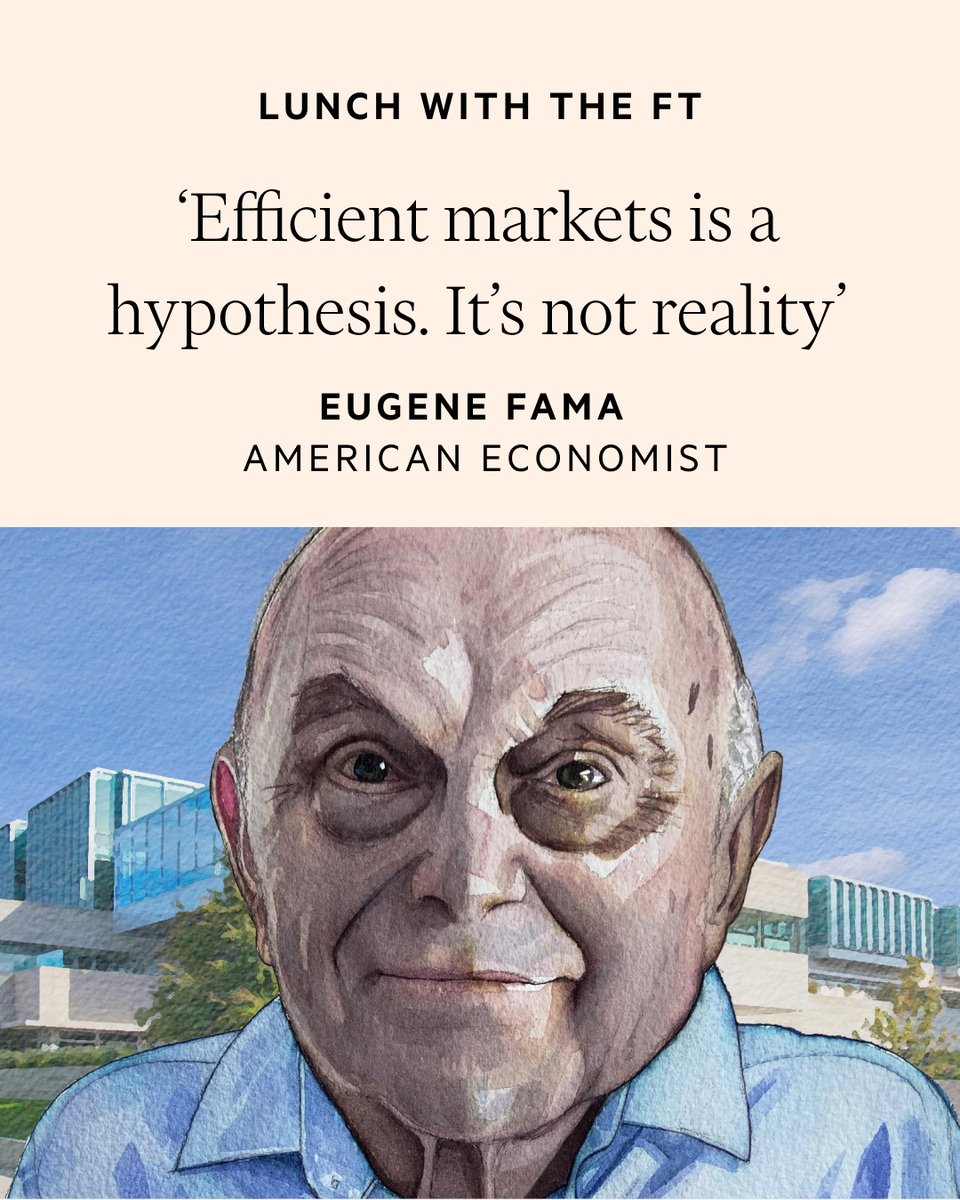 LUNCH WITH THE FT

‘Efficient markets is a hypothesis. It’s not reality’

EUGENE FAMA
AMERICAN ECONOMIST